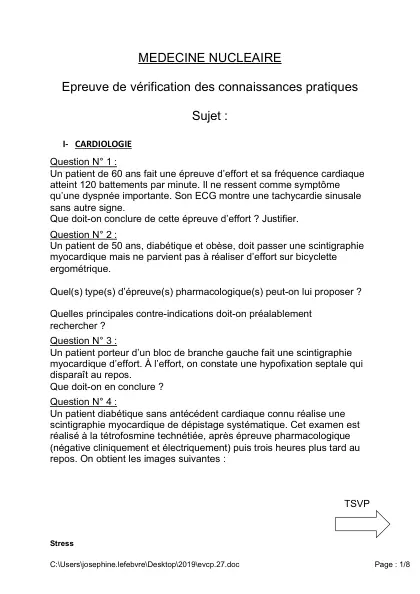 MEDECINE NUCLEAIRE

Epreuve de vérification des connaissances pratiques

Sujet :

I- CARDIOLOGIE

Question N° 1 :
Un patient de 60 ans fait une épreuve d'effort et sa fréquence cardiaque atteint 120 battements par minute. Il ne ressent comme symptôme qu'une dyspnée importante. Son ECG montre une tachycardie sinusale sans autre signe.
Que doit-on conclure de cette épreuve d'effort ? Justifier.

Question N° 2 :
Un patient de 50 ans, diabétique et obèse, doit passer une scintigraphie myocardique mais ne parvient pas à réaliser d'effort sur bicyclette ergométrique.

Quel(s) type(s) d'épreuve(s) pharmacologique(s) peut-on lui proposer ?

Quelles principales contre-indications doit-on préalablement rechercher ?

Question N° 3 :
Un patient porteur d'un bloc de branche gauche fait une scintigraphie myocardique d'effort. À l'effort, on constate une hypofixation septale qui disparaît au repos.
Que doit-on en conclure ?

Question N° 4 :
Un patient diabétique sans antécédent cardiaque connu réalise une scintigraphie myocardique de dépistage systématique. Cet examen est réalisé à la tétrofosmine technétiée, après épreuve pharmacologique (négative cliniquement et électriquement) puis trois heures plus tard au repos. On obtient les images suivantes :

TSVP

Stress

C:\Users\josephine.lefebvre\Desktop\2019\evcp.27.doc

Page : 1/8